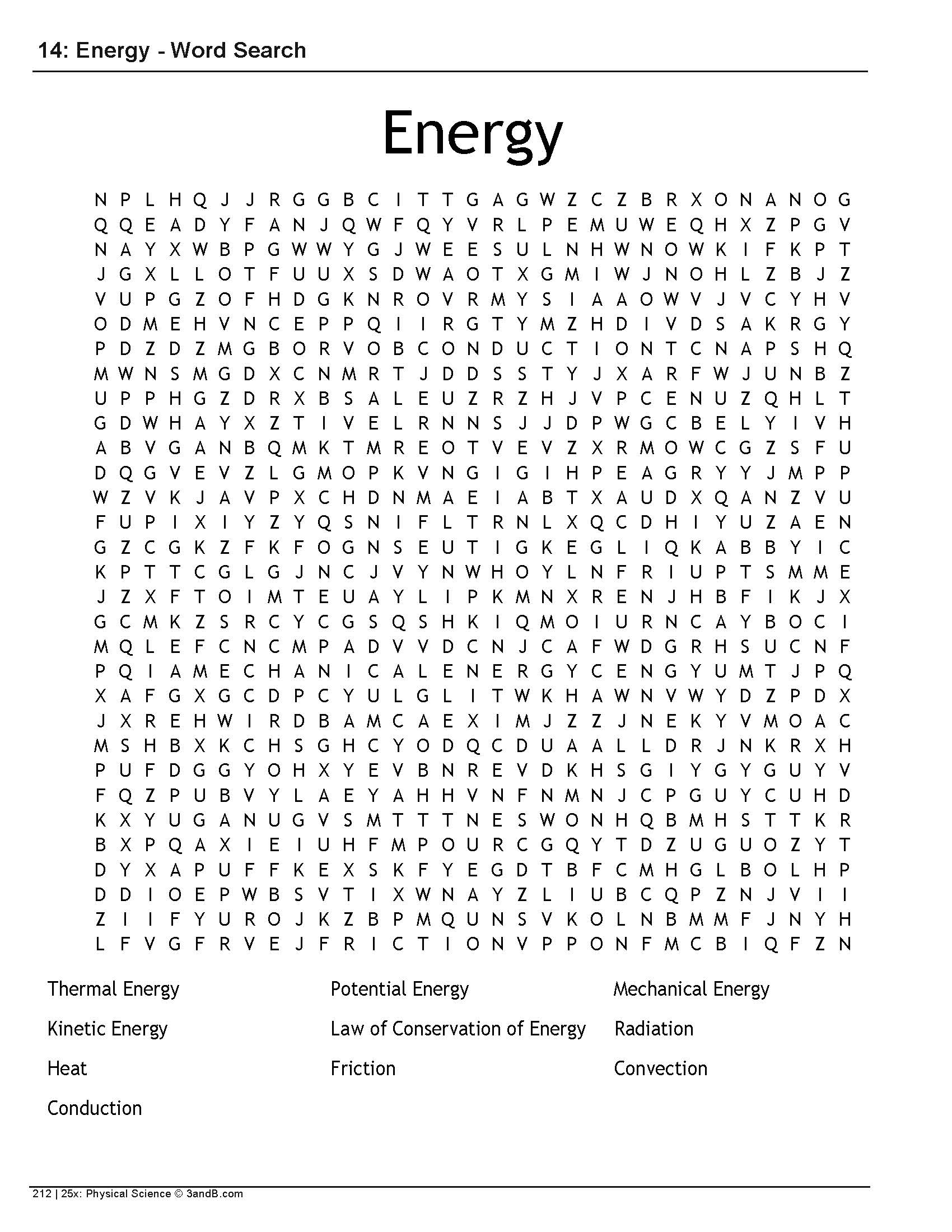 14: Energy - Word Search

Energy

N P L H Q J J R G G B C I T T G A G W Z C Z B R X O N A N O G
Q Q E A D Y F A N J Q W F Q Y V R L P E M U W E Q H X Z P G V
N A Y X W B P G W W Y G J W E E S U L N H W N O W K I F K P T
J G X L L O T F U U X S D W A O T X G M I W J N O H L Z B J Z
V U P G Z O F H D G K N R O V R M Y S I A A O W V J V C Y H V
O D M E H V N C E P P Q I I R G T Y M Z H D I V D S A K R G Y
P D Z D Z M G B O R V O B C O N D U C T I O N T C N A P S H Q
M W N S M G D X C N M R T J D D S S T Y J X A R F W J U N B Z
U P P H G Z D R X B S A L E U Z R Z H J V P C E N U Z Q H L T
G D W H A Y X Z T I V E L R N N S J J D P W G C B E L Y I V H
A B V G A N B Q M K T M R E O T V E V Z X R M O W C G Z S F U
D Q G V E V Z L G M O P K V N G I G I H P E A G R Y Y J M P P
W Z V K J A V P X C H D N M A E I A B T X A U D X Q A N Z V U
F U P I X I Y Z Y Q S N I F L T R N L X Q C D H I Y U Z A E N
G Z C G K Z F K F O G N S E U T I G K E G L I Q K A B B Y I C
K P T T C G L G J N C J V Y N W H O Y L N F R I U P T S M M E
J Z X F T O I M T E U A Y L I P K M N X R E N J H B F I K J X
G C M K Z S R C Y C G S Q S H K I Q M O I U R N C A Y B O C I
M Q L E F C N C M P A D V V D C N J C A F W D G R H S U C N F
P Q I A M E C H A N I C A L E N E R G Y C E N G Y U M T J P Q
X A F G X G C D P C Y U L G L I T W K H A W N V W Y D Z P D X
J X R E H W I R D B A M C A E X I M J Z Z J N E K Y V M O A C
M S H B X K C H S G H C Y O D Q C D U A A L L D R J N K R X H
P U F D G G Y O H X Y E V B N R E V D K H S G I Y G Y G U Y V
F Q Z P U B V Y L A E Y A H H V N F N M N J C P G U Y C U H D
K X Y U G A N U G V S M T T T N E S W O N H Q B M H S T T K R
B X P Q A X I E I U H F M P O U R C G Q Y T D Z U G U O Z Y T
D Y X A P U F F K E X S K F Y E G D T B F C M H G L B O L H P
D D I O E P W B S V T I X W N A Y Z L I U B C Q P Z N J V I I
Z I I F Y U R O J K Z B P M Q U N S V K O L N B M M F J N Y H
L F V G F R V E J F R I C T I O N V P P O N F M C B I Q F Z N

Thermal Energy
Kinetic Energy
Heat
Conduction

Potential Energy
Law of Conservation of Energy
Friction

Mechanical Energy
Radiation
Convection

212 | 25x: Physical Science © 3andB.com